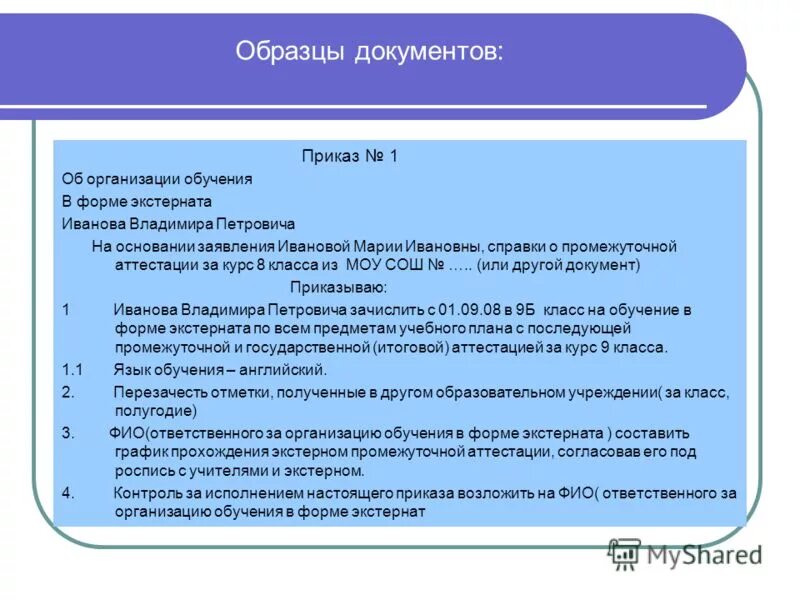 Образцы документов:

Приказ № 1

Об организации обучения

В форме экстерната

Иванова Владимира Петровича

На основании заявления Ивановой Марии Ивановны, справки о промежуточной аттестации за курс 8 класса из МОУ СОШ № ….. (или другой документ)

Приказываю:

1 Иванова Владимира Петровича зачислить с 01.09.08 в 9Б класс на обучение в форме экстерната по всем предметам учебного плана с последующей промежуточной и государственной (итоговой) аттестацией за курс 9 класса.

1.1 Язык обучения – английский.

2. Перезачесть отметки, полученные в другом образовательном учреждении( за класс, полугодие)

3. ФИО(ответственного за организацию обучения в форме экстерната ) составить график прохождения экстерном промежуточной аттестации, согласовав его под роспись с учителями и экстерном.

4. Контроль за исполнением настоящего приказа возложить на ФИО( ответственного за организацию обучения в форме экстернат

MyShared